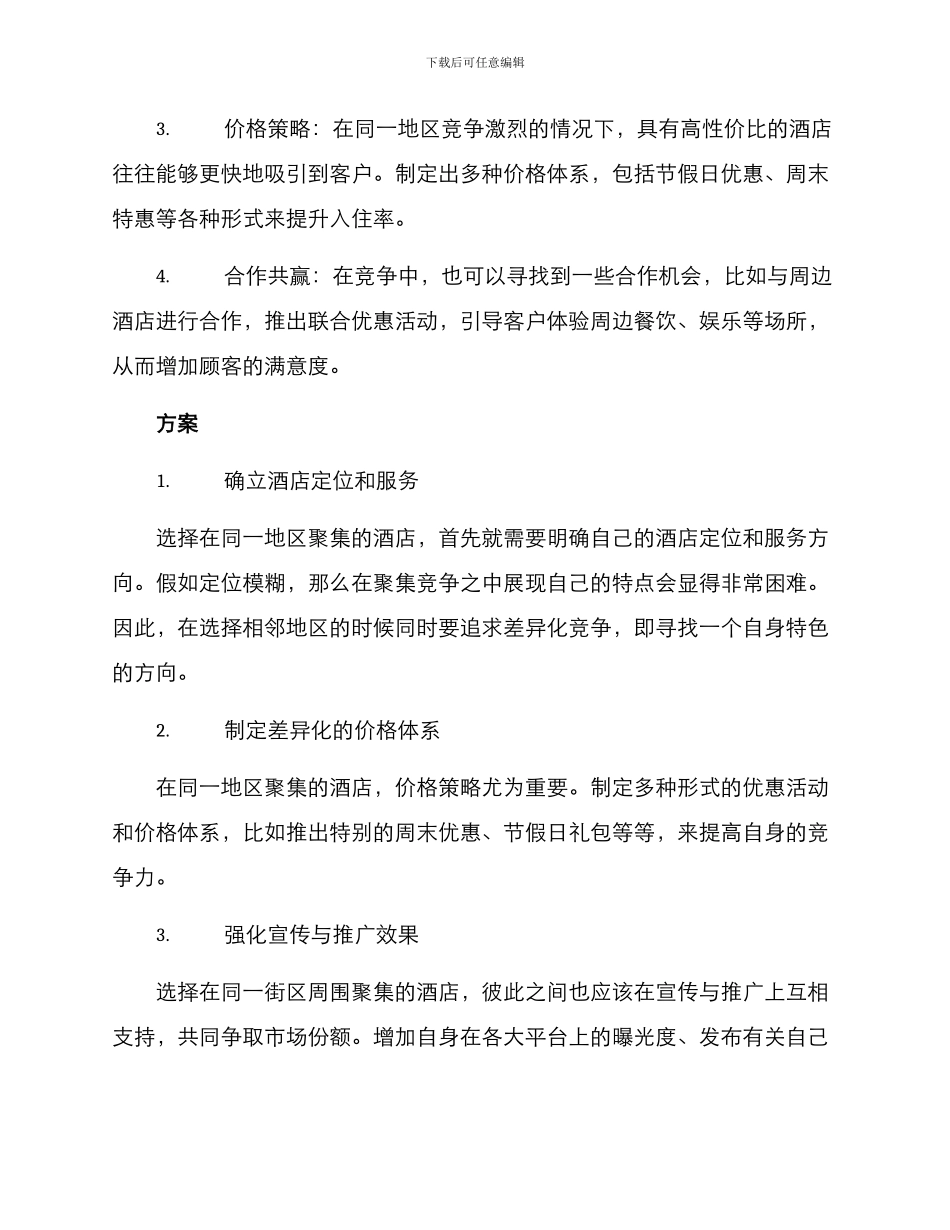 下载后可任意编辑

3. 价格策略：在同一地区竞争激烈的情况下，具有高性价比的酒店往往能够更快地吸引到客户。制定出多种价格体系，包括节假日优惠、周末特惠等各种形式来提升入住率。

4. 合作共赢：在竞争中，也可以寻找到一些合作机会，比如与周边酒店进行合作，推出联合优惠活动，引导客户体验周边餐饮、娱乐等场所，从而增加顾客的满意度。

方案

1. 确立酒店定位和服务

选择在同一地区聚集的酒店，首先就需要明确自己的酒店定位和服务方向。假如定位模糊，那么在聚集竞争之中展现自己的特点会显得非常困难。因此，在选择相邻地区的时候同时要追求差异化竞争，即寻找一个自身特色的方向。

2. 制定差异化的价格体系

在同一地区聚集的酒店，价格策略尤为重要。制定多种形式的优惠活动和价格体系，比如推出特别的周末优惠、节假日礼包等等，来提高自身的竞争力。

3. 强化宣传与推广效果

选择在同一街区周围聚集的酒店，彼此之间也应该在宣传与推广上互相支持，共同争取市场份额。增加自身在各大平台上的曝光度、发布有关自己